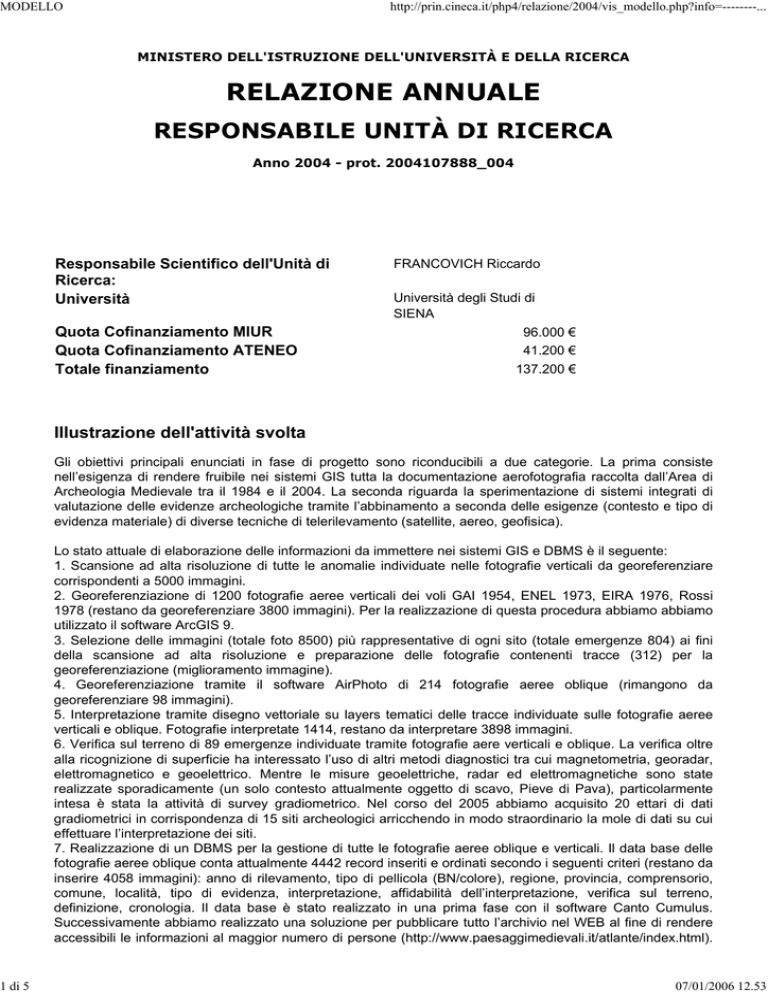 MODELLO http://prin.cineca.it/php4/relazione/2004/vis_modello.php?info=--------...

MINISTERO DELL'ISTRUZIONE DELL'UNIVERSITÀ E DELLA RICERCA

RELAZIONE ANNUALE

RESPONSABILE UNITÀ DI RICERCA

Anno 2004 - prot. 2004107888_004

Responsabile Scientifico dell'Unità di Ricerca:
FRANCOVICH Riccardo

Università
Università degli Studi di SIENA

Quota Cofinanziamento MIUR
96.000 €

Quota Cofinanziamento ATENEO
41.200 €

Totale finanziamento
137.200 €

Illustrazione dell'attività svolta

Gli obiettivi principali enunciati in fase di progetto sono riconducibili a due categorie. La prima consiste nell'esigenza di rendere fruibile nei sistemi GIS tutta la documentazione aerofotografia raccolta dall'Area di Archeologia Medievale tra il 1984 e il 2004. La seconda riguarda la sperimentazione di sistemi integrati di valutazione delle evidenze archeologiche tramite l'abbinamento a seconda delle esigenze (contesto e tipo di evidenza materiale) di diverse tecniche di telerilevamento (satellite, aereo, geofisica).

Lo stato attuale di elaborazione delle informazioni da immettere nei sistemi GIS e DBMS è il seguente:
1. Scansione ad alta risoluzione di tutte le anomalie individuate nelle fotografie verticali da georeferenziare corrispondenti a 5000 immagini.
2. Georeferenziazione di 1200 fotografie aeree verticali dei voli GAI 1954, ENEL 1973, EIRA 1976, Rossi 1978 (restano da georeferenziare 3800 immagini). Per la realizzazione di questa procedura abbiamo abbiamo utilizzato il software ArcGIS 9.
3. Selezione delle immagini (totale foto 8500) più rappresentative di ogni sito (totale emergenze 804) ai fini della scansione ad alta risoluzione e preparazione delle fotografie contenenti tracce (312) per la georeferenziazione (miglioramento immagine).
4. Georeferenziazione tramite il software AirPhoto di 214 fotografie aeree oblique (rimangono da georeferenziare 98 immagini).
5. Interpretazione tramite disegno vettoriale su layers tematici delle tracce individuate sulle fotografie aeree verticali e oblique. Fotografie interpretate 1414, restano da interpretare 3898 immagini.
6. Verifica sul terreno di 89 emergenze individuate tramite fotografie aere verticali e oblique. La verifica oltre alla ricognizione di superficie ha interessato l'uso di altri metodi diagnostici tra cui magnetometria, georadar, elettromagnetico e geoelettrico. Mentre le misure geoelettriche, radar ed elettromagnetiche sono state realizzate sporadicamente (un solo contesto attualmente oggetto di scavo, Pieve di Pava), particolarmente intesa è stata la attività di survey gradiometrico. Nel corso del 2005 abbiamo acquisito 20 ettari di dati gradiometrici in corrispondenza di 15 siti archeologici arricchendo in modo straordinario la mole di dati su cui effettuare l'interpretazione dei siti.
7. Realizzazione di un DBMS per la gestione di tutte le fotografie aeree oblique e verticali. Il data base delle fotografie aeree oblique conta attualmente 4442 record inseriti e ordinati secondo i seguenti criteri (restano da inserire 4058 immagini): anno di rilevamento, tipo di pellicola (BN/colore), regione, provincia, comprensorio, comune, località, tipo di evidenza, interpretazione, affidabilità dell'interpretazione, verifica sul terreno, definizione, cronologia. Il data base è stato realizzato in una prima fase con il software Canto Cumulus. Successivamente abbiamo realizzato una soluzione per pubblicare tutto l'archivio nel WEB al fine di rendere accessibili le informazioni al maggior numero di persone (http://www.paesaggimedievali.it/atlante/index.html).

1 di 5 07/01/2006 12.53